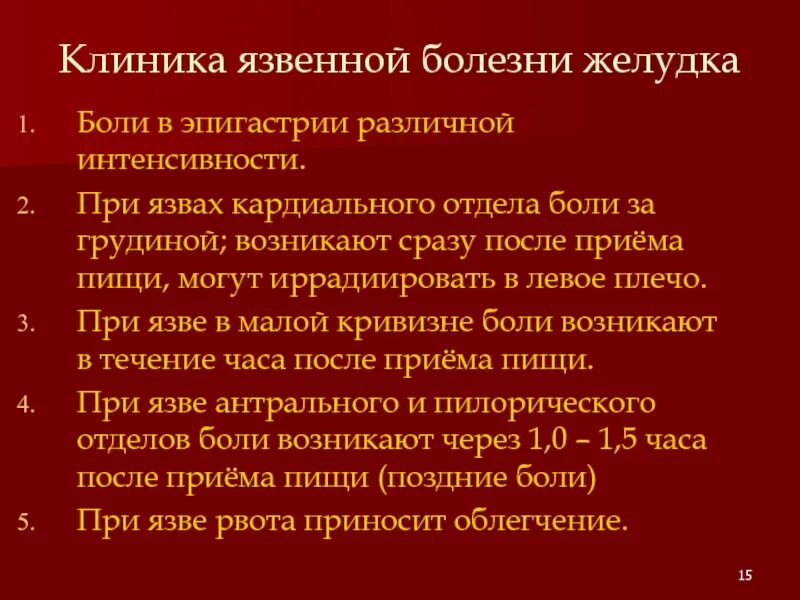 Клиника язвенной болезни желудка

1. Боли в эпигастрии различной интенсивности.
2. При язвах кардиального отдела боли за грудиной; возникают сразу после приёма пищи, могут иррадиировать в левое плечо.
3. При язве в малой кривизне боли возникают в течение часа после приёма пищи.
4. При язве антрального и пилорического отделов боли возникают через 1,0 – 1,5 часа после приёма пищи (поздние боли)
5. При язве рвота приносит облегчение.

15